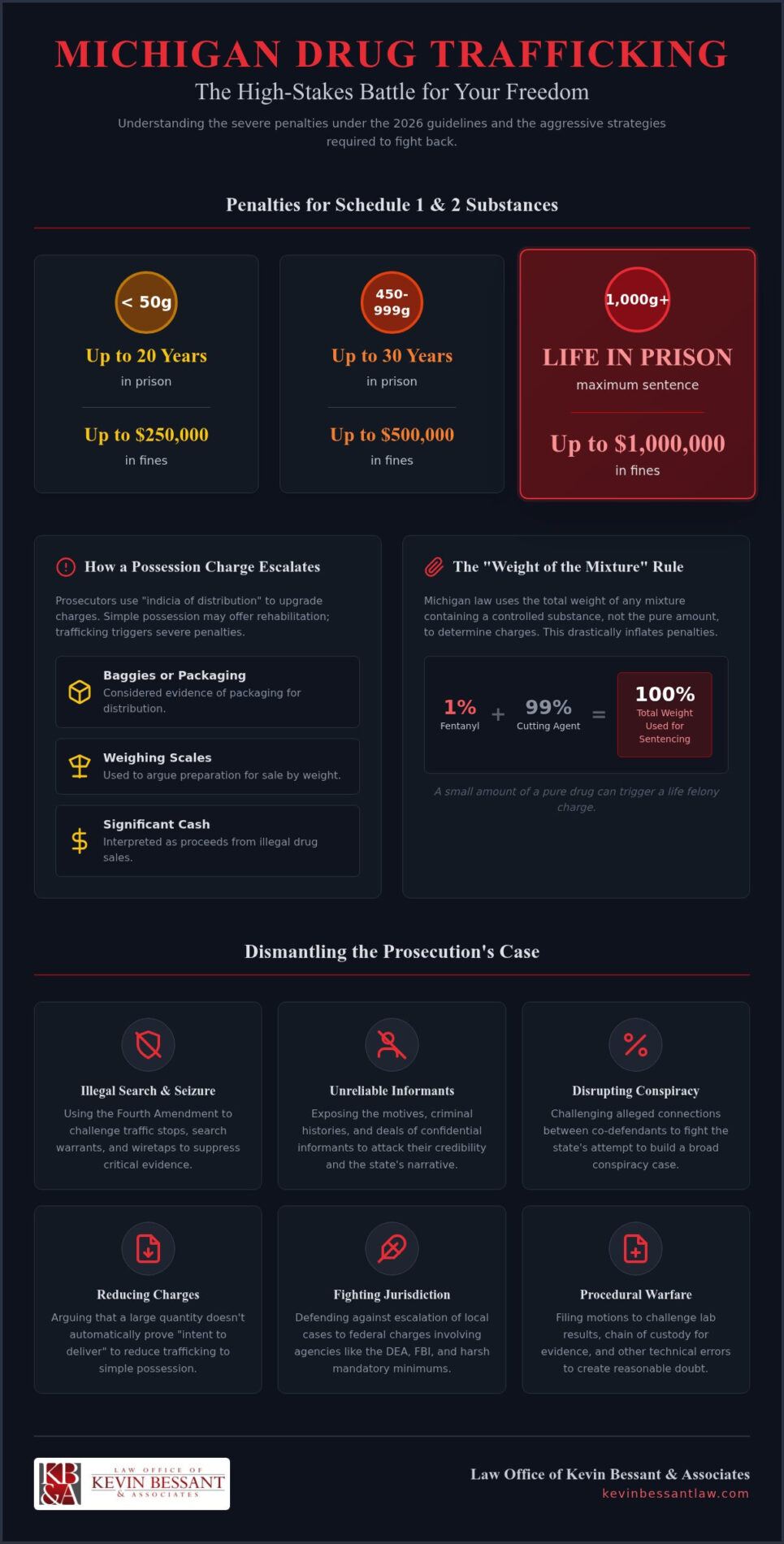 MICHIGAN DRUG TRAFFICKING

The High-Stakes Battle for Your Freedom

Understanding the severe penalties under the 2026 guidelines and the aggressive strategies required to fight back.

Penalties for Schedule 1 & 2 Substances

< 50g

Up to 20 Years

in prison

Up to $250,000

in fines

450-999g

Up to 30 Years

in prison

Up to $500,000

in fines

1,000g+

LIFE IN PRISON

maximum sentence

Up to $1,000,000

in fines

How a Possession Charge Escalates

Prosecutors use "indicia of distribution" to upgrade charges. Simple possession may offer rehabilitation; trafficking triggers severe penalties.

Baggies or Packaging
Considered evidence of packaging for distribution.

Weighing Scales
Used to argue preparation for sale by weight.

Significant Cash
Interpreted as proceeds from illegal drug sales.

The "Weight of the Mixture" Rule

Michigan law uses the total weight of any mixture containing a controlled substance, not the pure amount, to determine charges. This drastically inflates penalties.

1% Fentanyl + 99% Cutting Agent = 100% Total Weight Used for Sentencing

A small amount of a pure drug can trigger a life felony charge.

Dismantling the Prosecution's Case

Illegal Search & Seizure
Using the Fourth Amendment to challenge traffic stops, search warrants, and wiretaps to suppress critical evidence.

Unreliable Informants
Exposing the motives, criminal histories, and deals of confidential informants to attack their credibility and the state's narrative.

Disrupting Conspiracy
Challenging alleged connections between co-defendants to fight the state's attempt to build a broad conspiracy case.

Reducing Charges
Arguing that a large quantity doesn't automatically prove "intent to deliver" to reduce trafficking to simple possession.

Fighting Jurisdiction
Defending against escalation of local cases to federal charges involving agencies like the DEA, FBI, and harsh mandatory minimums.

Procedural Warfare
Filing motions to challenge lab results, chain of custody for evidence, and other technical errors to create reasonable doubt.

KB&A LAW OFFICE OF KEVIN BESSANT & ASSOCIATES

Law Office of Kevin Bessant & Associates
kevinbessantlaw.com